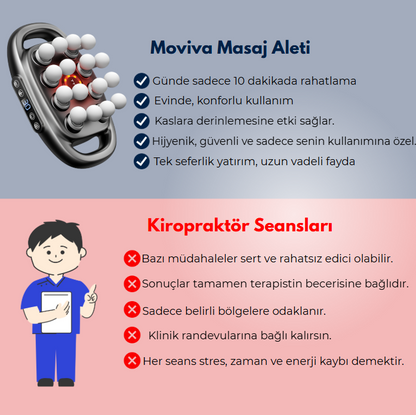 Moviva Masaj Aleti

Günde sadece 10 dakikada rahatlama

Evinde, konforlu kullanım

Kaslara derinlemesine etki sağlar.

Hijyenik, güvenli ve sadece senin kullanımına özel.

Tek seferlik yatırım, uzun vadeli fayda

Kiropraktör Seansları

Bazı müdahaleler sert ve rahatsız edici olabilir.

Sonuçlar tamamen terapistin becerisine bağlıdır.

Sadece belirli bölgelere odaklanır.

Klinik randevularına bağlı kalırsın.

Her seans stres, zaman ve enerji kaybı demektir.